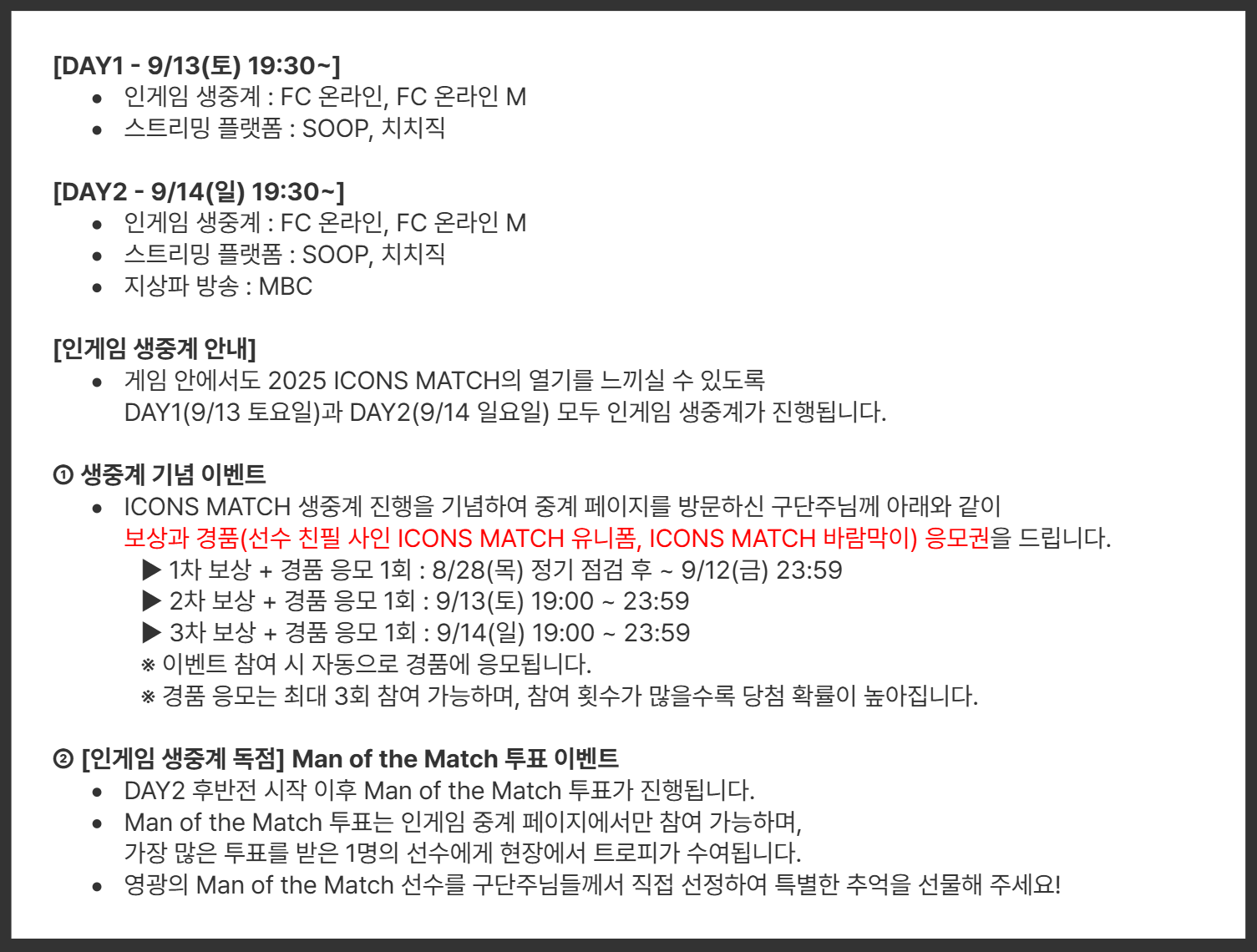 [DAY1 - 9/13(토) 19:30~]
• 인게임 생중계 : FC 온라인, FC 온라인 M
• 스트리밍 플랫폼 : SOOP, 치치직

[DAY2 - 9/14(일) 19:30~]
• 인게임 생중계 : FC 온라인, FC 온라인 M
• 스트리밍 플랫폼 : SOOP, 치치직
• 지상파 방송 : MBC

[인게임 생중계 안내]
• 게임 안에서도 2025 ICONS MATCH의 열기를 느끼실 수 있도록 DAY1(9/13 토요일)과 DAY2(9/14 일요일) 모두 인게임 생중계가 진행됩니다.

① 생중계 기념 이벤트
• ICONS MATCH 생중계 진행을 기념하여 중계 페이지를 방문하신 구단주님께 아래와 같이 보상과 경품(선수 친필 사인 ICONS MATCH 유니폼, ICONS MATCH 바람막이) 응모권을 드립니다.
▶ 1차 보상 + 경품 응모 1회 : 8/28(목) 정기 점검 후 ~ 9/12(금) 23:59
▶ 2차 보상 + 경품 응모 1회 : 9/13(토) 19:00 ~ 23:59
▶ 3차 보상 + 경품 응모 1회 : 9/14(일) 19:00 ~ 23:59
※ 이벤트 참여 시 자동으로 경품에 응모됩니다.
※ 경품 응모는 최대 3회 참여 가능하며, 참여 횟수가 많을수록 당첨 확률이 높아집니다.

② [인게임 생중계 독점] Man of the Match 투표 이벤트
• DAY2 후반전 시작 이후 Man of the Match 투표가 진행됩니다.
• Man of the Match 투표는 인게임 중계 페이지에서만 참여 가능하며, 가장 많은 투표를 받은 1명의 선수에게 현장에서 트로피가 수여됩니다.
• 영광의 Man of the Match 선수를 구단주님들께서 직접 선정하여 특별한 추억을 선물해 주세요!